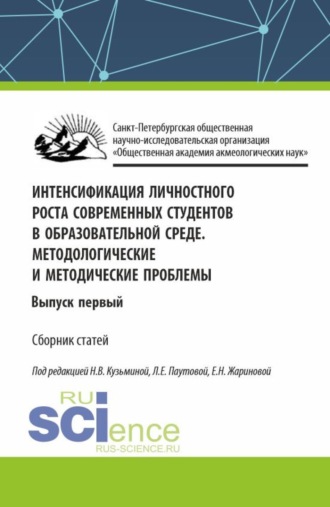 Санкт-Петербургская общественная научно-исследовательская организация «Общественная академия акмеологических наук»

ИНТЕНСИФИКАЦИЯ ЛИЧНОСТНОГО РОСТА СОВРЕМЕННЫХ СТУДЕНТОВ В ОБРАЗОВАТЕЛЬНОЙ СРЕДЕ. МЕТОДОЛОГИЧЕСКИЕ И МЕТОДИЧЕСКИЕ ПРОБЛЕМЫ

Выпуск первый

Сборник статей

Под редакцией Н.В. Кузьминой, Л.Е. Паутовой, Е.Н. Жариновой

RU SCIence
RUS-SCIENCE.RU